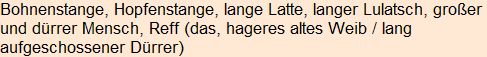 Bohnenstange, Hopfenstange, lange Latte, langer Lulatsch, großer und dürrer Mensch, Reff (das, hageres altes Weib / lang aufgeschossener Dürrer)